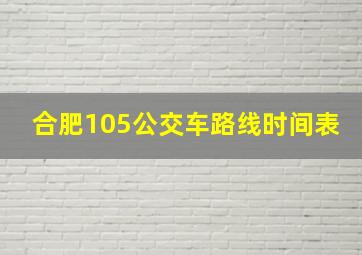 合肥105公交车路线时间表